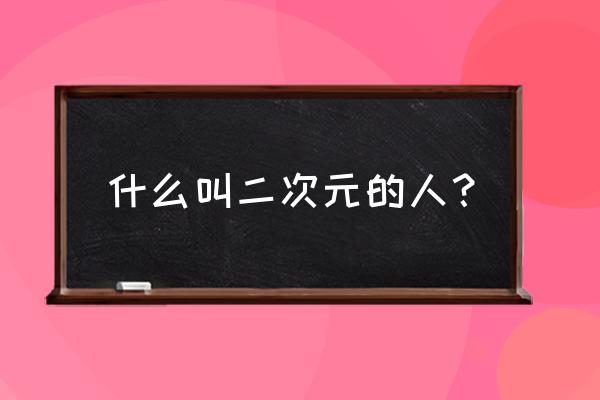 什么叫二次元的人？